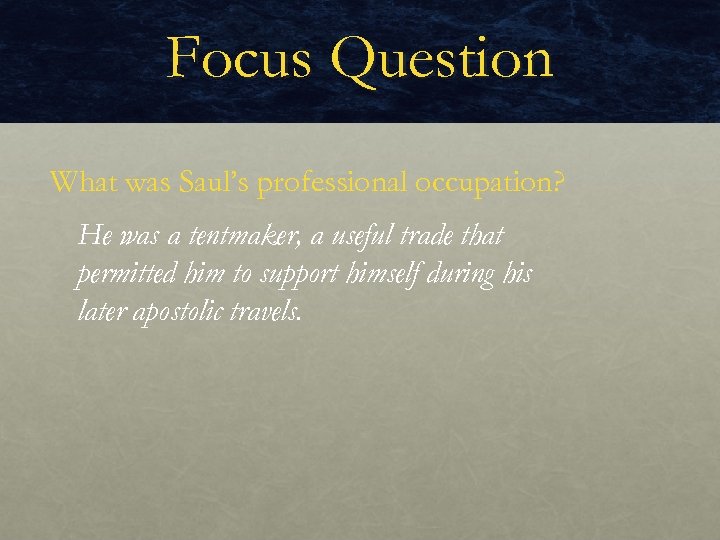 Focus Question

What was Saul's professional occupation?

He was a tentmaker, a useful trade that permitted him to support himself during his later apostolic travels.